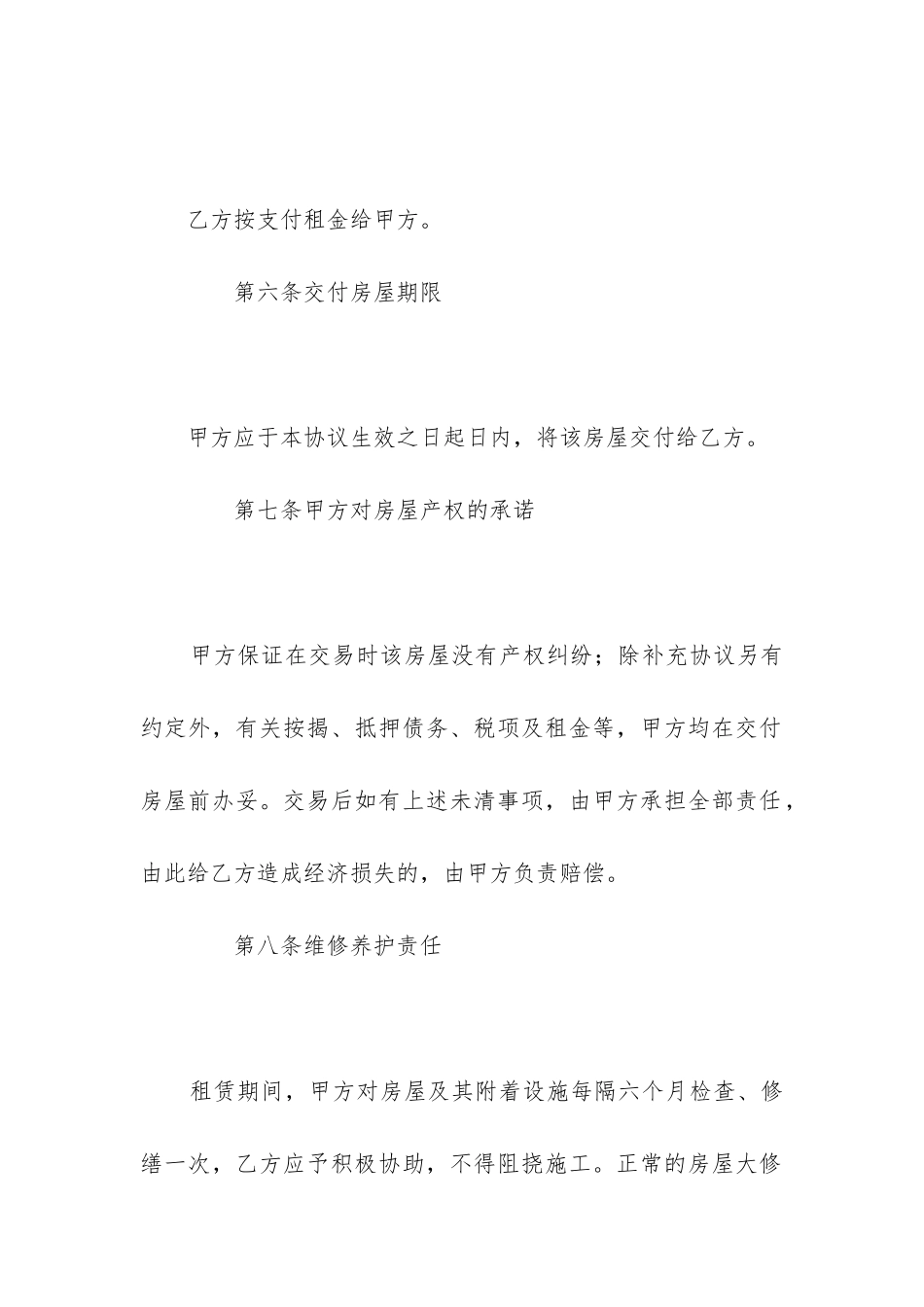 乙方按支付租金给甲方。

第六条交付房屋期限

甲方应于本协议生效之日起日内，将该房屋交付给乙方。

第七条甲方对房屋产权的承诺

甲方保证在交易时该房屋没有产权纠纷；除补充协议另有约定外，有关按揭、抵押债务、税项及租金等，甲方均在交付房屋前办妥。交易后如有上述未清事项，由甲方承担全部责任，由此给乙方造成经济损失的，由甲方负责赔偿。

第八条维修养护责任

租赁期间，甲方对房屋及其附着设施每隔六个月检查、修缮一次，乙方应予积极协助，不得阻挠施工。正常的房屋大修